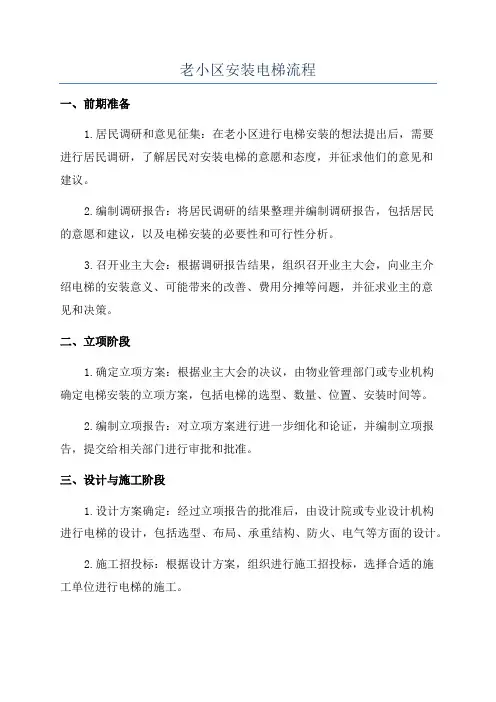 老小区安装电梯流程

一、前期准备

1.居民调研和意见征集：在老小区进行电梯安装的想法提出后，需要进行居民调研，了解居民对安装电梯的意愿和态度，并征求他们的意见和建议。

2.编制调研报告：将居民调研的结果整理并编制调研报告，包括居民的意愿和建议，以及电梯安装的必要性和可行性分析。

3.召开业主大会：根据调研报告结果，组织召开业主大会，向业主介绍电梯的安装意义、可能带来的改善、费用分摊等问题，并征求业主的意见和决策。

二、立项阶段

1.确定立项方案：根据业主大会的决议，由物业管理部门或专业机构确定电梯安装的立项方案，包括电梯的选型、数量、位置、安装时间等。

2.编制立项报告：对立项方案进行进一步细化和论证，并编制立项报告，提交给相关部门进行审批和批准。

三、设计与施工阶段

1.设计方案确定：经过立项报告的批准后，由设计院或专业设计机构进行电梯的设计，包括选型、布局、承重结构、防火、电气等方面的设计。

2.施工招投标：根据设计方案，组织进行施工招投标，选择合适的施工单位进行电梯的施工。